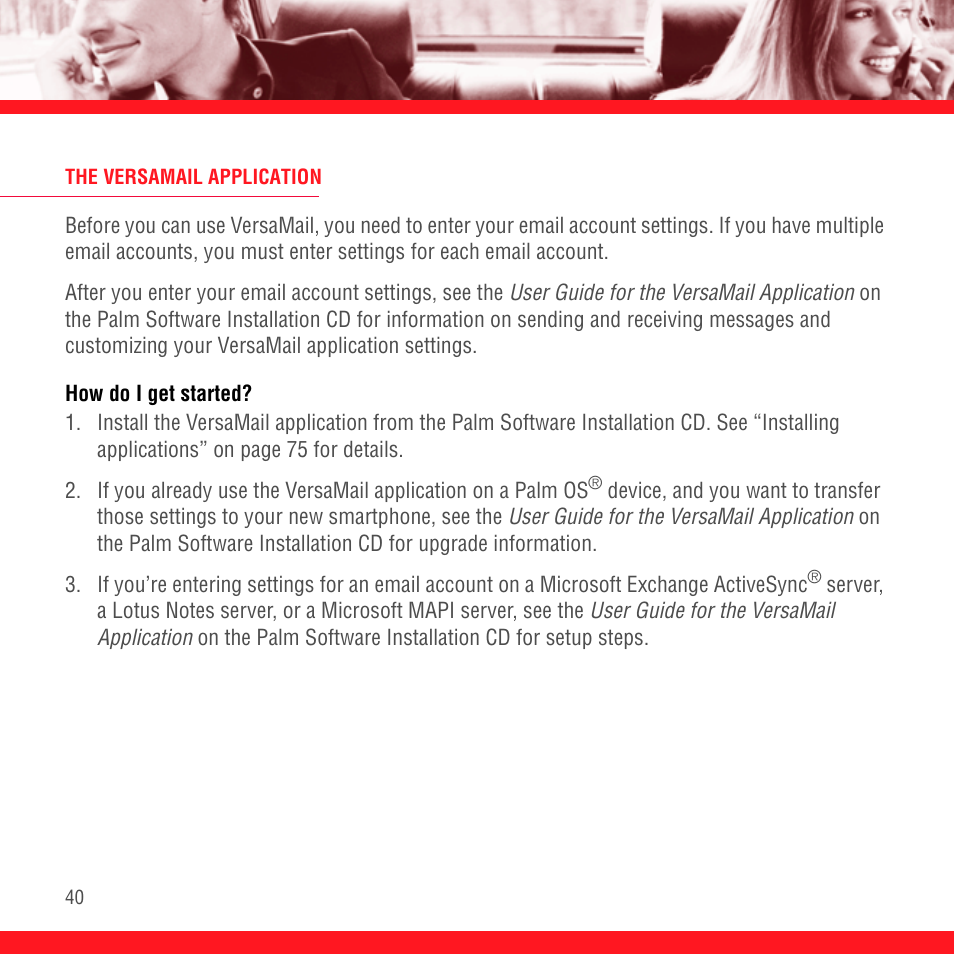 THE VERSAMAIL APPLICATION

Before you can use VersaMail, you need to enter your email account settings. If you have multiple email accounts, you must enter settings for each email account.

After you enter your email account settings, see the User Guide for the VersaMail Application on the Palm Software Installation CD for information on sending and receiving messages and customizing your VersaMail application settings.

How do I get started?

1. Install the VersaMail application from the Palm Software Installation CD. See “Installing applications” on page 75 for details.

2. If you already use the VersaMail application on a Palm OS® device, and you want to transfer those settings to your new smartphone, see the User Guide for the VersaMail Application on the Palm Software Installation CD for upgrade information.

3. If you’re entering settings for an email account on a Microsoft Exchange ActiveSync® server, a Lotus Notes server, or a Microsoft MAPI server, see the User Guide for the VersaMail Application on the Palm Software Installation CD for setup steps.

40